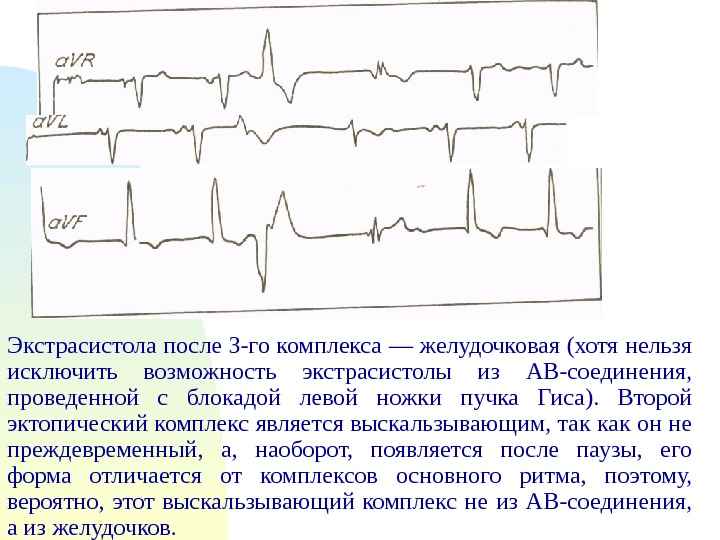 aVR

aVL

aVF

Экстрасистола после 3-го комплекса — желудочковая (хотя нельзя исключить возможность экстрасистолы из АВ-соединения, проведенной с блокадой левой ножки пучка Гиса). Второй эктопический комплекс является выскальзывающим, так как он не преждевременный, а, наоборот, появляется после паузы, его форма отличается от комплексов основного ритма, поэтому, вероятно, этот выскальзывающий комплекс не из АВ-соединения, а из желудочков.